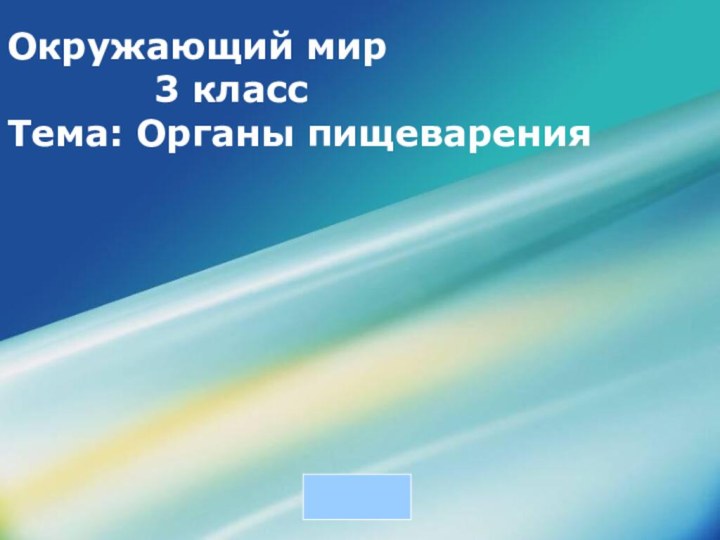 Окружающий мир
3 класс
Тема: Органы пищеварения